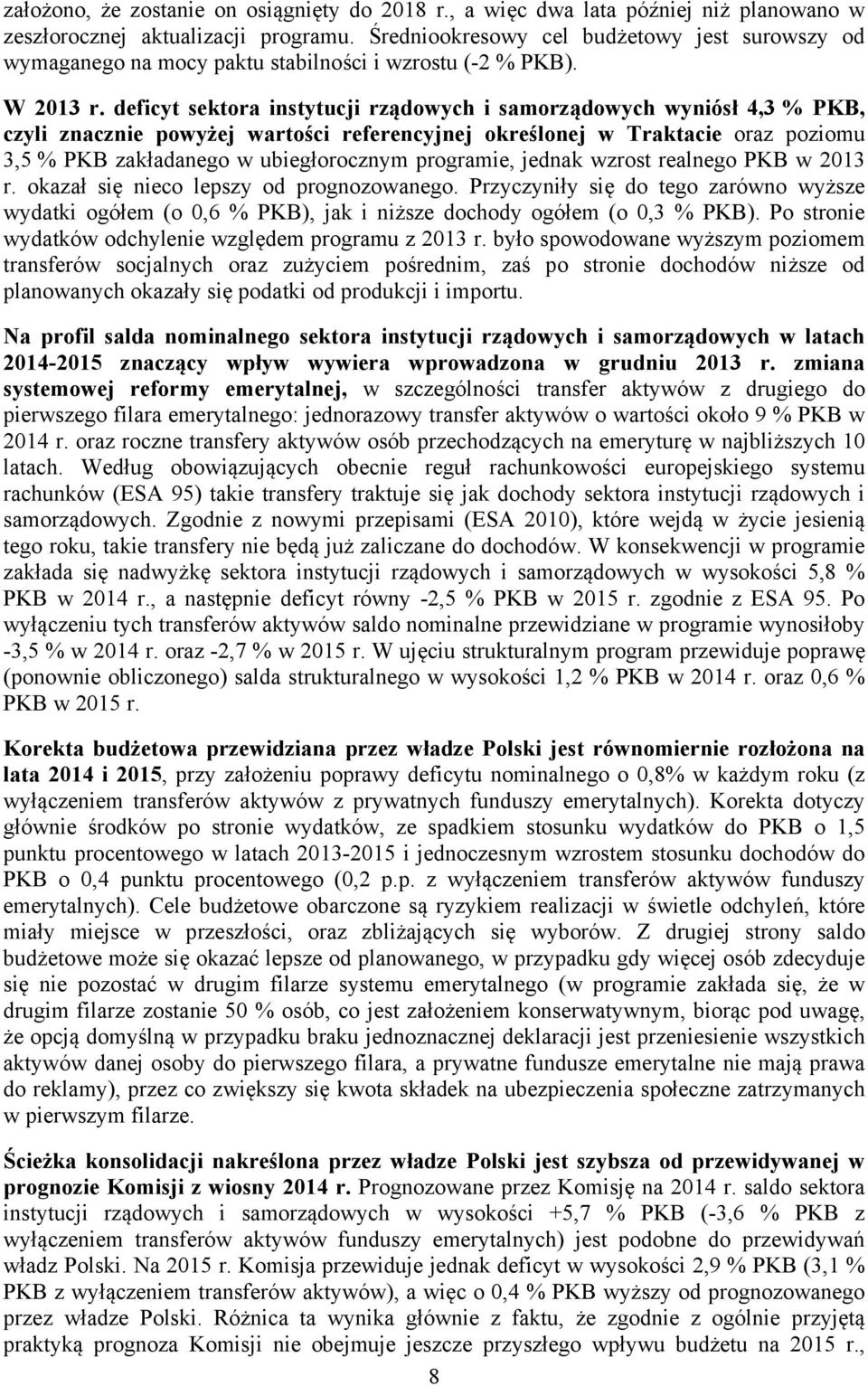 założono, że zostanie on osiągnięty do 2018 r., a więc dwa lata później niż planowano w zeszłorocznej aktualizacji programu. Średniookresowy cel budżetowy jest surowszy od wymaganego na mocy paktu stabilności i wzrostu (-2 % PKB).

W 2013 r. deficyt sektora instytucji rządowych i samorządowych wyniósł 4,3 % PKB, czyli znacznie powyżej wartości referencyjnej określonej w Traktacie oraz poziomu 3,5 % PKB zakładanego w ubiegłorocznym programie, jednak wzrost realnego PKB w 2013 r. okazał się nieco lepszy od prognozowanego. Przyczyniły się do tego zarówno wyższe wydatki ogółem (o 0,6 % PKB), jak i niższe dochody ogółem (o 0,3 % PKB). Po stronie wydatków odchylenie względem programu z 2013 r. było spowodowane wyższym poziomem transferów socjalnych oraz zużyciem pośrednim, zaś po stronie dochodów niższe od planowanych okazały się podatki od produkcji i importu.

Na profil salda nominalnego sektora instytucji rządowych i samorządowych w latach 2014-2015 znaczący wpływ wywiera wprowadzona w grudniu 2013 r. zmiana systemowej reformy emerytalnej, w szczególności transfer aktywów z drugiego do pierwszego filara emerytalnego: jednorazowy transfer aktywów o wartości około 9 % PKB w 2014 r. oraz roczne transfery aktywów osób przechodzących na emeryturę w najbliższych 10 latach. Według obowiązujących obecnie reguł rachunkowości europejskiego systemu rachunków (ESA 95) takie transfery traktuje się jak dochody sektora instytucji rządowych i samorządowych. Zgodnie z nowymi przepisami (ESA 2010), które wejdą w życie jesienią tego roku, takie transfery nie będą już zaliczane do dochodów. W konsekwencji w programie zakłada się nadwyżkę sektora instytucji rządowych i samorządowych w wysokości 5,8 % PKB w 2014 r., a następnie deficyt równy -2,5 % PKB w 2015 r. zgodnie z ESA 95. Po wyłączeniu tych transferów aktywów saldo nominalne przewidziane w programie wynosiłoby -3,5 % w 2014 r. oraz -2,7 % w 2015 r. W ujęciu strukturalnym program przewiduje poprawę (ponownie obliczonego) salda strukturalnego w wysokości 1,2 % PKB w 2014 r. oraz 0,6 % PKB w 2015 r.

Korekta budżetowa przewidziana przez władze Polski jest równomiernie rozłożona na lata 2014 i 2015, przy założeniu poprawy deficytu nominalnego o 0,8% w każdym roku (z wyłączeniem transferów aktywów z prywatnych funduszy emerytalnych). Korekta dotyczy głównie środków po stronie wydatków, ze spadkiem stosunku wydatków do PKB o 1,5 punktu procentowego w latach 2013-2015 i jednoczesnym wzrostem stosunku dochodów do PKB o 0,4 punktu procentowego (0,2 p.p. z wyłączeniem transferów aktywów funduszy emerytalnych). Cele budżetowe obarczone są ryzykiem realizacji w świetle odchyleń, które miały miejsce w przeszłości, oraz zbliżających się wyborów. Z drugiej strony saldo budżetowe może się okazać lepsze od planowanego, w przypadku gdy więcej osób zdecyduje się nie pozostać w drugim filarze systemu emerytalnego (w programie zakłada się, że w drugim filarze zostanie 50 % osób, co jest założeniem konserwatywnym, biorąc pod uwagę, że opcją domyślną w przypadku braku jednoznacznej deklaracji jest przeniesienie wszystkich aktywów danej osoby do pierwszego filara, a prywatne fundusze emerytalne nie mają prawa do reklamy), przez co zwiększy się kwota składek na ubezpieczenia społeczne zatrzymanych w pierwszym filarze.

Ścieżka konsolidacji nakreślona przez władze Polski jest szybsza od przewidywanej w prognozie Komisji z wiosny 2014 r. Prognozowane przez Komisję na 2014 r. saldo sektora instytucji rządowych i samorządowych w wysokości +5,7 % PKB (-3,6 % PKB z wyłączeniem transferów aktywów funduszy emerytalnych) jest podobne do przewidywań władz Polski. Na 2015 r. Komisja przewiduje jednak deficyt w wysokości 2,9 % PKB (3,1 % PKB z wyłączeniem transferów aktywów), a więc o 0,4 % PKB wyższy od prognozowanego przez władze Polski. Różnica ta wynika głównie z faktu, że zgodnie z ogólnie przyjętą praktyką prognoza Komisji nie obejmuje jeszcze przyszłego wpływu budżetu na 2015 r.,

8